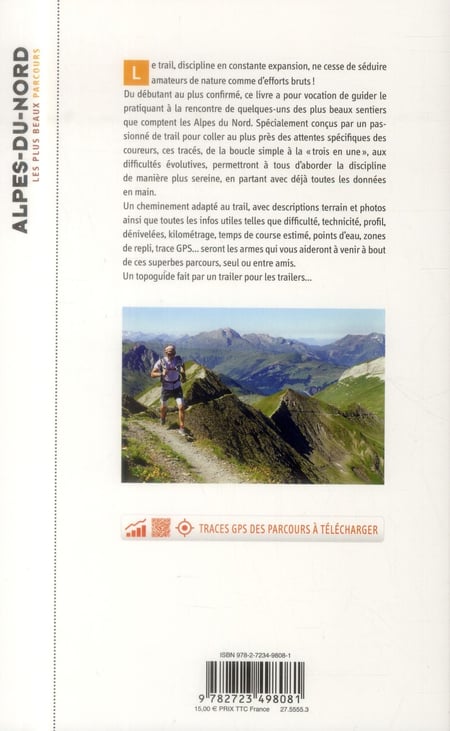 ALPES-DU-NORD
LES PLUS BEAUX PARCOURS

Le trail, discipline en constante expansion, ne cesse de séduire amateurs de nature comme d'efforts bruts !
Du débutant au plus confirmé, ce livre a pour vocation de guider le pratiquant à la rencontre de quelques-uns des plus beaux sentiers que comptent les Alpes du Nord. Spécialement conçus par un passionné de trail pour coller au plus près des attentes spécifiques des coureurs, ces tracés, de la boucle simple à la « trois en une », aux difficultés évolutives, permettront à tous d'aborder la discipline de manière plus sereine, en partant avec déjà toutes les données en main.
Un cheminement adapté au trail, avec descriptions terrain et photos ainsi que toutes les infos utiles telles que difficulté, technicité, profil, dénivelées, kilométrage, temps de course estimé, points d'eau, zones de repli, trace GPS... seront les armes qui vous aideront à venir à bout de ces superbes parcours, seul ou entre amis.
Un topoguide fait par un trailer pour les trailers...

TRACES GPS DES PARCOURS À TÉLÉCHARGER

ISBN 978-2-7234-9808-1
9 782723 498081
15,00 € PRIX TTC France 27.5555.3